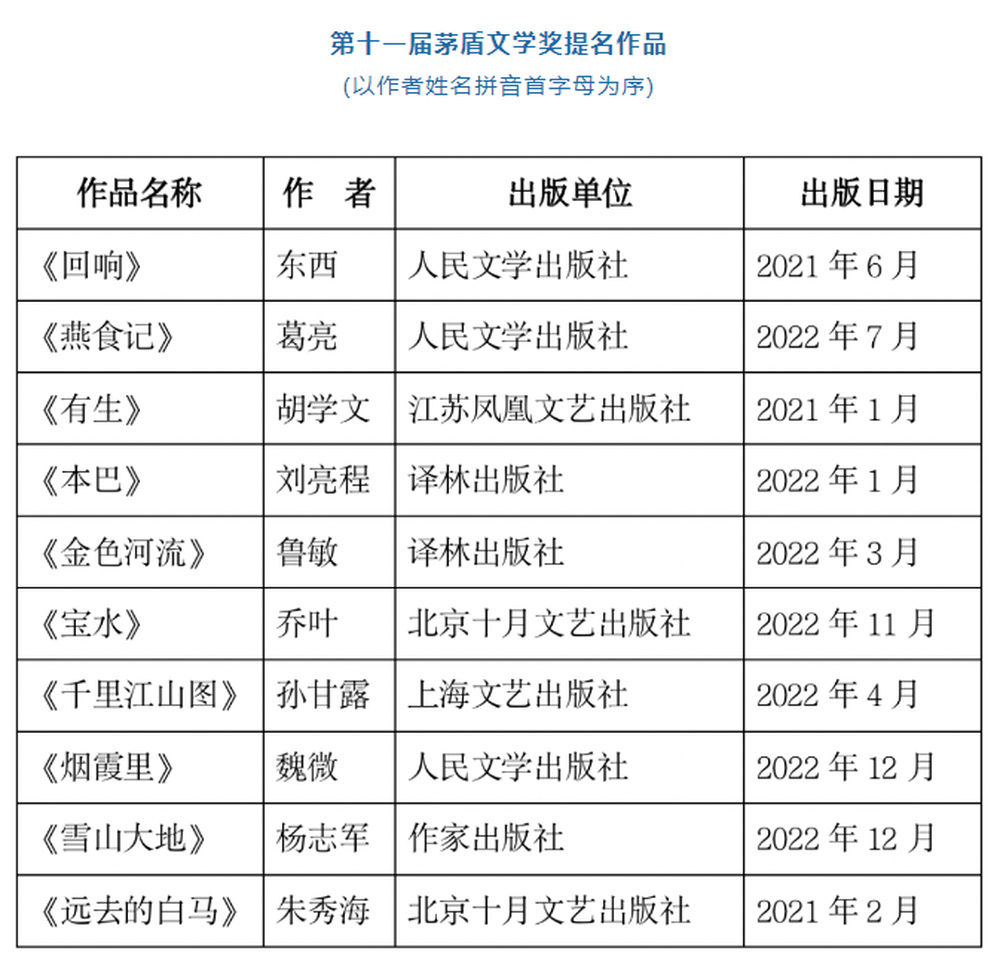 第十一届茅盾文学奖提名作品

(以作者姓名拼音首字母为序)

| 作品名称 | 作　者 | 出版单位 | 出版日期 |
|---|---|---|---|
| 《回响》 | 东西 | 人民文学出版社 | 2021 年 6 月 |
| 《燕食记》 | 葛亮 | 人民文学出版社 | 2022 年 7 月 |
| 《有生》 | 胡学文 | 江苏凤凰文艺出版社 | 2021 年 1 月 |
| 《本巴》 | 刘亮程 | 译林出版社 | 2022 年 1 月 |
| 《金色河流》 | 鲁敏 | 译林出版社 | 2022 年 3 月 |
| 《宝水》 | 乔叶 | 北京十月文艺出版社 | 2022 年 11 月 |
| 《千里江山图》 | 孙甘露 | 上海文艺出版社 | 2022 年 4 月 |
| 《烟霞里》 | 魏微 | 人民文学出版社 | 2022 年 12 月 |
| 《雪山大地》 | 杨志军 | 作家出版社 | 2022 年 12 月 |
| 《远去的白马》 | 朱秀海 | 北京十月文艺出版社 | 2021 年 2 月 |